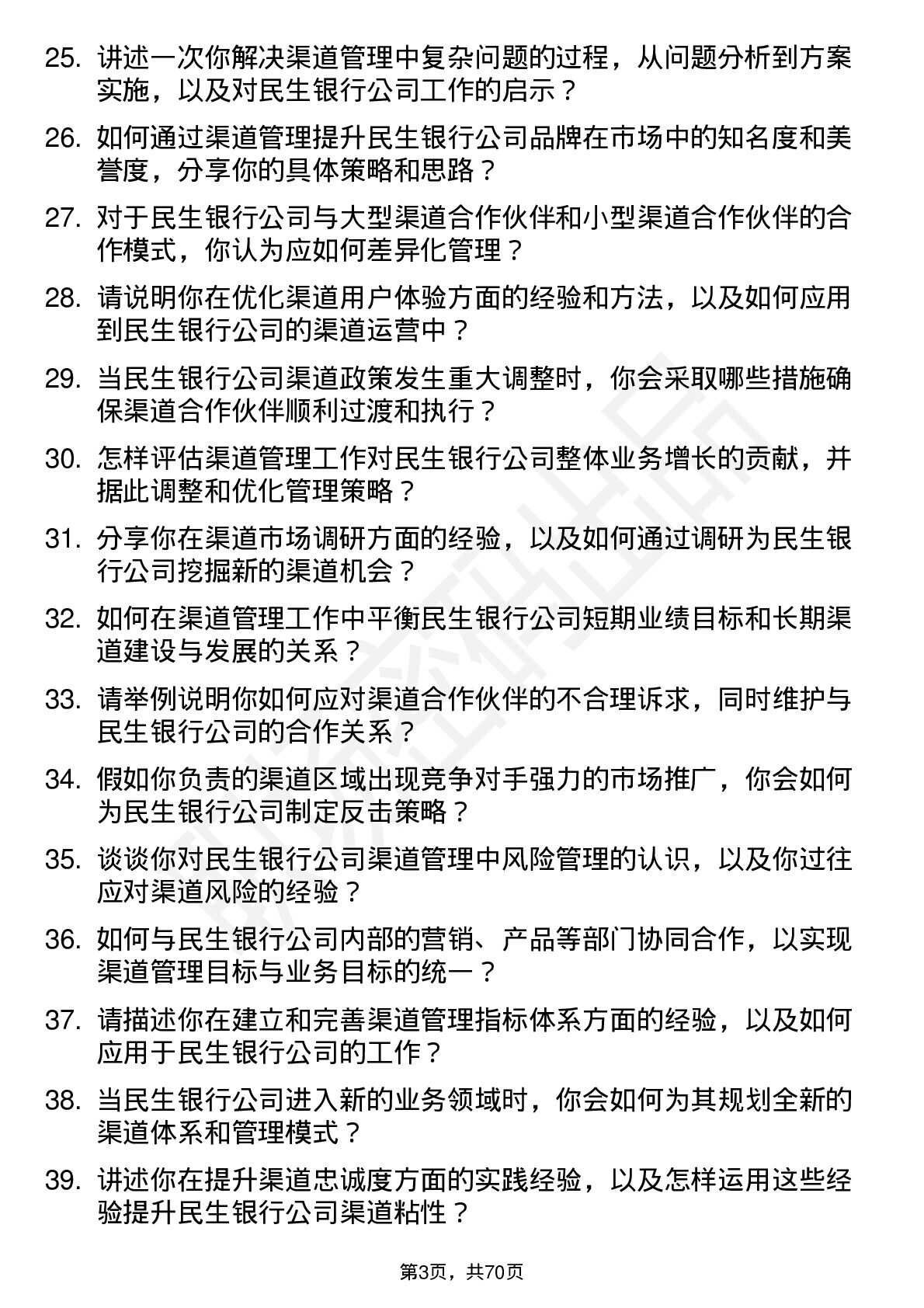 25. 讲述一次你解决渠道管理中复杂问题的过程，从问题分析到方案实施，以及对民生银行公司工作的启示？

26. 如何通过渠道管理提升民生银行公司品牌在市场中的知名度和美誉度，分享你的具体策略和思路？

27. 对于民生银行公司与大型渠道合作伙伴和小型渠道合作伙伴的合作模式，你认为应如何差异化管理？

28. 请说明你在优化渠道用户体验方面的经验和方法，以及如何应用到民生银行公司的渠道运营中？

29. 当民生银行公司渠道政策发生重大调整时，你会采取哪些措施确保渠道合作伙伴顺利过渡和执行？

30. 怎样评估渠道管理工作对民生银行公司整体业务增长的贡献，并据此调整和优化管理策略？

31. 分享你在渠道市场调研方面的经验，以及如何通过调研为民生银行公司挖掘新的渠道机会？

32. 如何在渠道管理工作中平衡民生银行公司短期业绩目标和长期渠道建设与发展的关系？

33. 请举例说明你如何应对渠道合作伙伴的不合理诉求，同时维护与民生银行公司的合作关系？

34. 假如你负责的渠道区域出现竞争对手强力的市场推广，你会如何为民生银行公司制定反击策略？

35. 谈谈你对民生银行公司渠道管理中风险管理的认识，以及你过往应对渠道风险的经验？

36. 如何与民生银行公司内部的营销、产品等部门协同合作，以实现渠道管理目标与业务目标的统一？

37. 请描述你在建立和完善渠道管理指标体系方面的经验，以及如何应用于民生银行公司的工作？

38. 当民生银行公司进入新的业务领域时，你会如何为其规划全新的渠道体系和管理模式？

39. 讲述你在提升渠道忠诚度方面的实践经验，以及怎样运用这些经验提升民生银行公司渠道粘性？

第3页，共70页